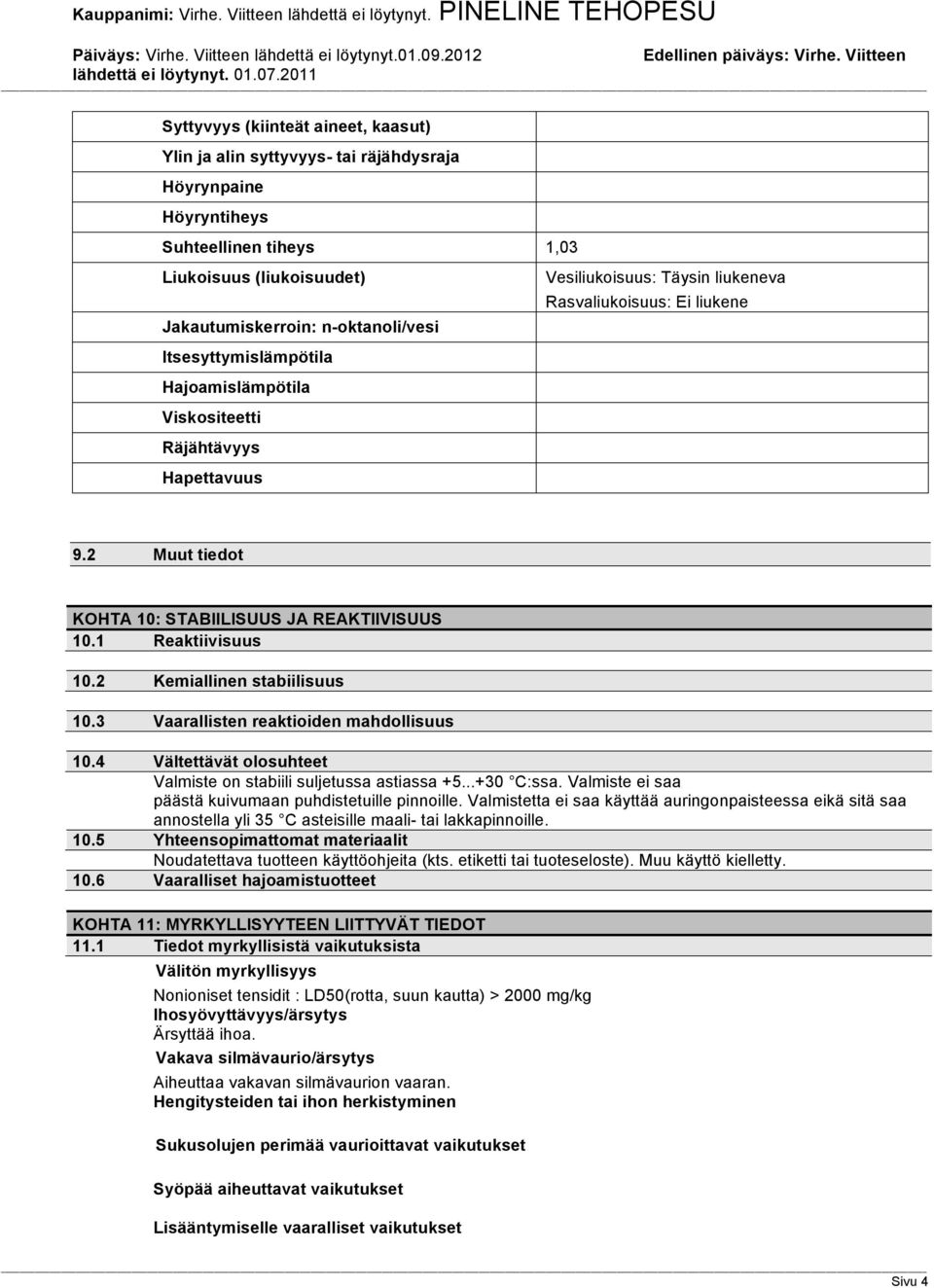 Kauppanimi: Virhe. Viitteen lähdettä ei löytynyt. PINELINE TEHOPESU

Päiväys: Virhe. Viitteen lähdettä ei löytynyt.01.09.2012 Edellinen päiväys: Virhe. Viitteen lähdettä ei löytynyt. 01.07.2011

| | |
|---|---|
| Syttyvyys (kiinteät aineet, kaasut) | |
| Ylin ja alin syttyvyys- tai räjähdysraja | |
| Höyrynpaine | |
| Höyryntiheys | |
| Suhteellinen tiheys | 1,03 |
| Liukoisuus (liukoisuudet) | Vesiliukoisuus: Täysin liukeneva Rasvaliukoisuus: Ei liukene |
| Jakautumiskerroin: n-oktanoli/vesi | |
| Itsesyttymislämpötila | |
| Hajoamislämpötila | |
| Viskositeetti | |
| Räjähtävyys | |
| Hapettavuus | |

9.2 Muut tiedot

KOHTA 10: STABIILISUUS JA REAKTIIVISUUS
10.1 Reaktiivisuus

10.2 Kemiallinen stabiilisuus

10.3 Vaarallisten reaktioiden mahdollisuus

10.4 Vältettävät olosuhteet
Valmiste on stabiili suljetussa astiassa +5...+30 C:ssa. Valmiste ei saa päästä kuivumaan puhdistetuille pinnoille. Valmistetta ei saa käyttää auringonpaisteessa eikä sitä saa annostella yli 35 C asteisille maali- tai lakkapinnoille.
10.5 Yhteensopimattomat materiaalit
Noudatettava tuotteen käyttöohjeita (kts. etiketti tai tuoteseloste). Muu käyttö kielletty.
10.6 Vaaralliset hajoamistuotteet

KOHTA 11: MYRKYLLISYYTEEN LIITTYVÄT TIEDOT
11.1 Tiedot myrkyllisistä vaikutuksista
Välitön myrkyllisyys

Nonioniset tensidit : LD50(rotta, suun kautta) > 2000 mg/kg
Ihosyövyttävyys/ärsytys
Ärsyttää ihoa.
Vakava silmävaurio/ärsytys
Aiheuttaa vakavan silmävaurion vaaran.
Hengitysteiden tai ihon herkistyminen

Sukusolujen perimää vaurioittavat vaikutukset

Syöpää aiheuttavat vaikutukset

Lisääntymiselle vaaralliset vaikutukset

Sivu 4